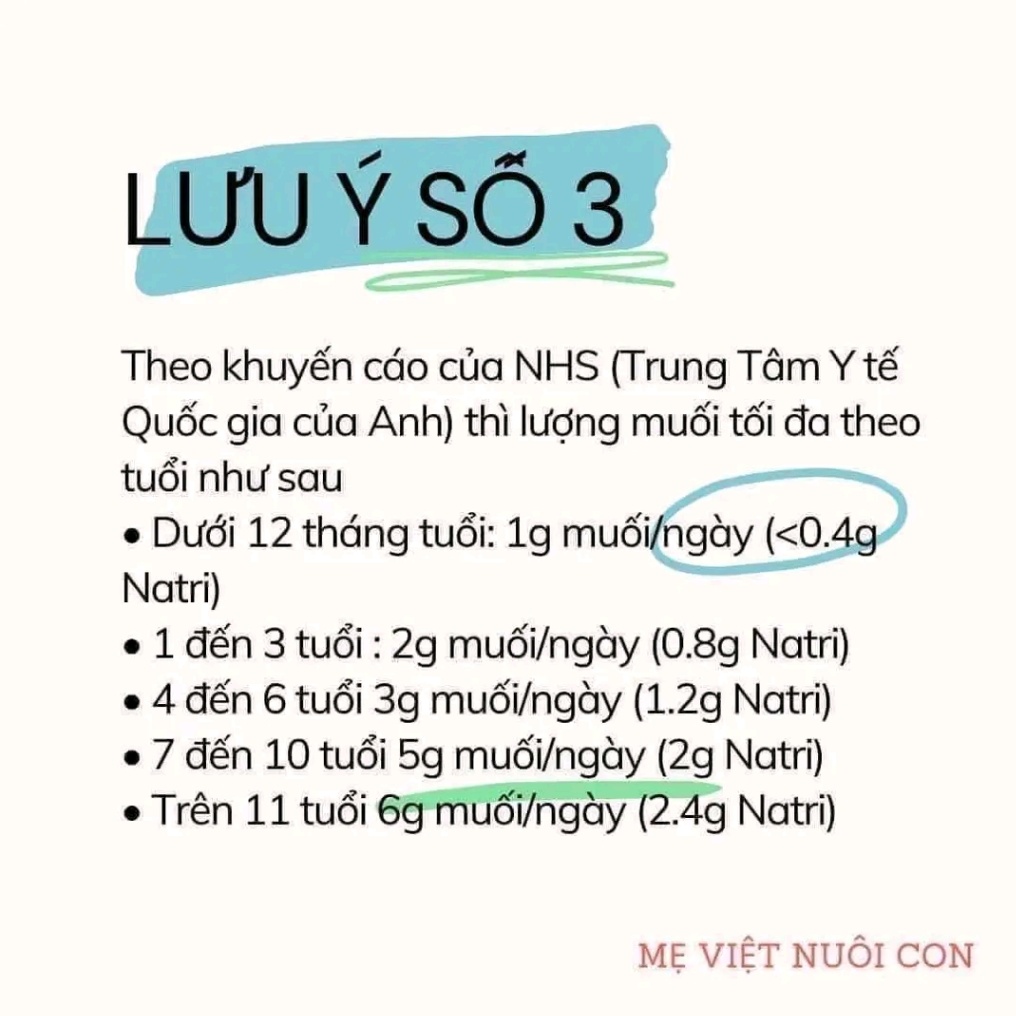 LƯU Ý SỐ 3

Theo khuyến cáo của NHS (Trung Tâm Y tế Quốc gia của Anh) thì lượng muối tối đa theo tuổi như sau
• Dưới 12 tháng tuổi: 1g muối/ngày (<0.4g Natri)
• 1 đến 3 tuổi : 2g muối/ngày (0.8g Natri)
• 4 đến 6 tuổi 3g muối/ngày (1.2g Natri)
• 7 đến 10 tuổi 5g muối/ngày (2g Natri)
• Trên 11 tuổi 6g muối/ngày (2.4g Natri)

MẸ VIỆT NUÔI CON